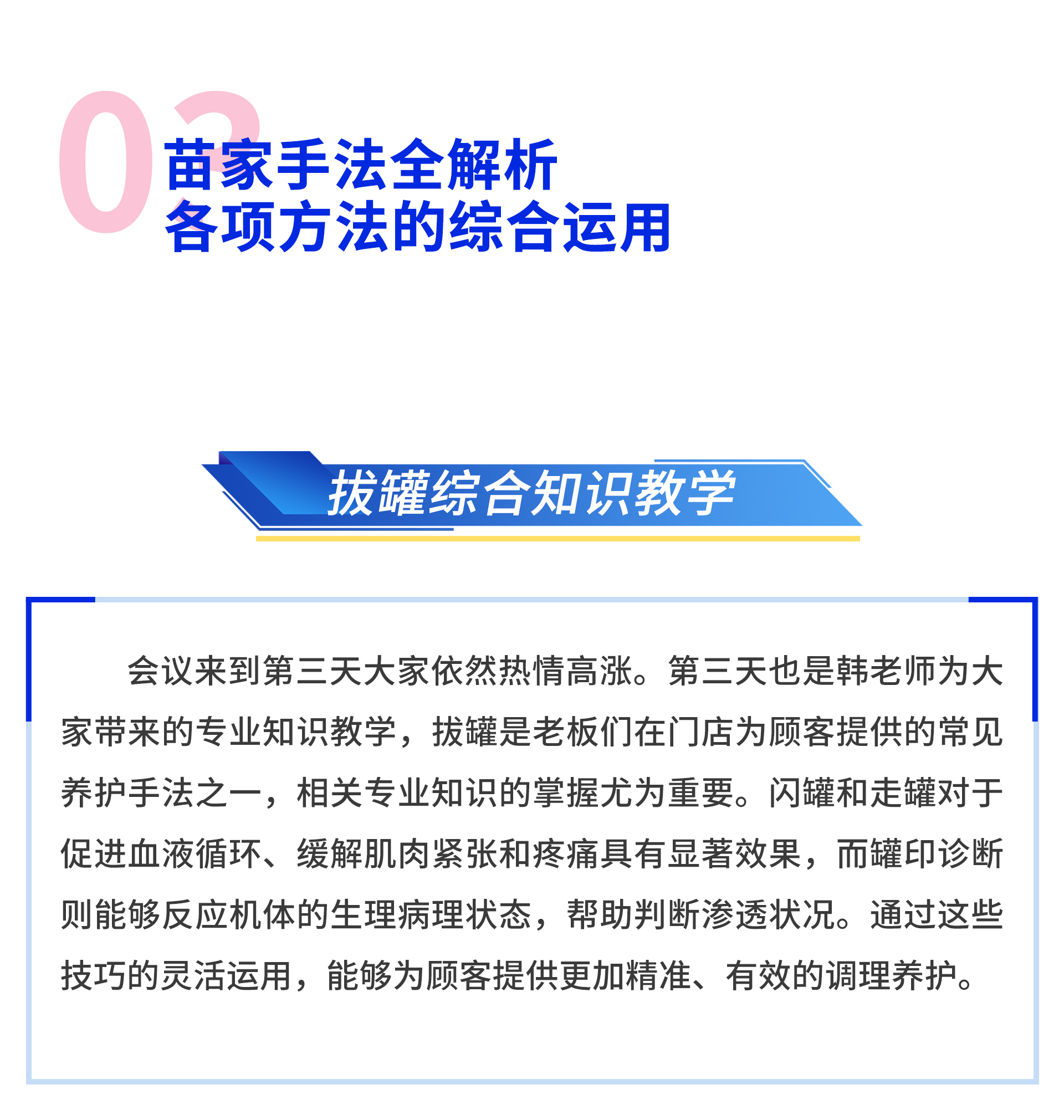 03

苗家手法全解析
各项方法的综合运用

拔罐综合知识教学

会议来到第三天大家依然热情高涨。第三天也是韩老师为大家带来的专业知识教学，拔罐是老板们在门店为顾客提供的常见养护手法之一，相关专业知识的掌握尤为重要。闪罐和走罐对于促进血液循环、缓解肌肉紧张和疼痛具有显著效果，而罐印诊断则能够反应机体的生理病理状态，帮助判断渗透状况。通过这些技巧的灵活运用，能够为顾客提供更加精准、有效的调理养护。